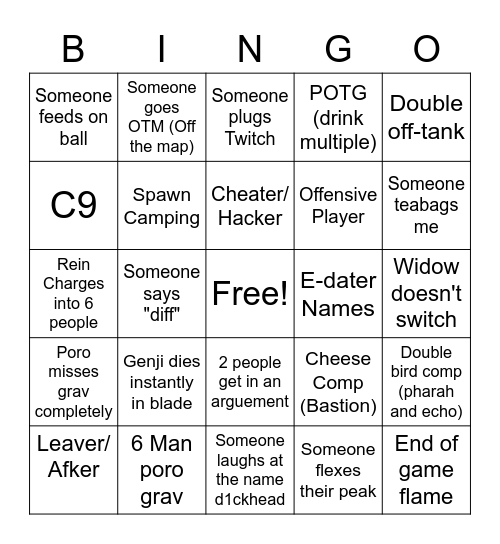 | B | I | N | G | O |
|---|---|---|---|---|
| Someone feeds on ball | Someone goes OTM (Off the map) | Someone plugs Twitch | POTG (drink multiple) | Double off-tank |
| C9 | Spawn Camping | Cheater/ Hacker | Offensive Player | Someone teabags me |
| Rein Charges into 6 people | Someone says "diff" | Free! | E-dater Names | Widow doesn't switch |
| Poro misses grav completely | Genji dies instantly in blade | 2 people get in an arguement | Cheese Comp (Bastion) | Double bird comp (pharah and echo) |
| Leaver/ Afker | 6 Man poro grav | Someone laughs at the name d1ckhead | Someone flexes their peak | End of game flame |